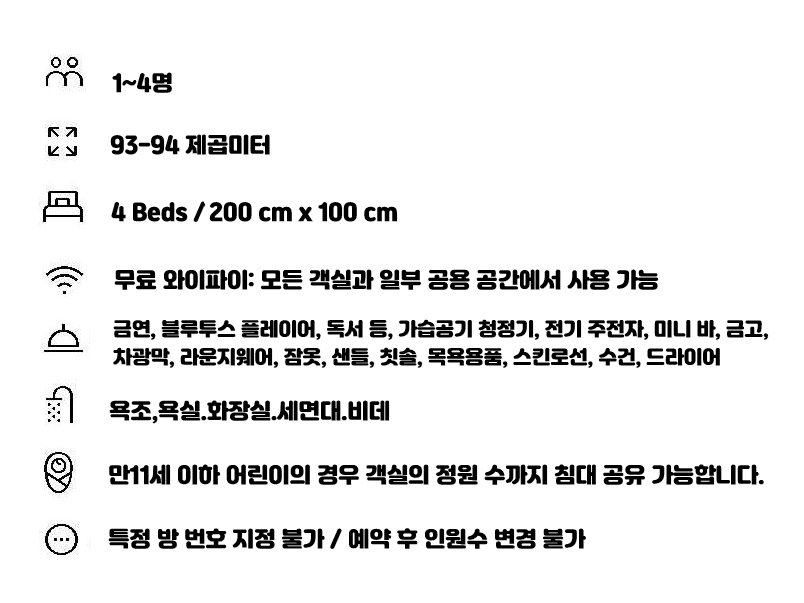 1~4명

93-94 제곱미터

4 Beds / 200 cm x 100 cm

무료 와이파이: 모든 객실과 일부 공용 공간에서 사용 가능

금연, 블루투스 플레이어, 독서 등, 가습공기 청정기, 전기 주전자, 미니 바, 금고, 차광막, 라운지웨어, 잠옷, 샌들, 칫솔, 목욕용품, 스킨로션, 수건, 드라이어

욕조,욕실.화장실.세면대.비데

만11세 이하 어린이의 경우 객실의 정원 수까지 침대 공유 가능합니다.

특정 방 번호 지정 불가 / 예약 후 인원수 변경 불가